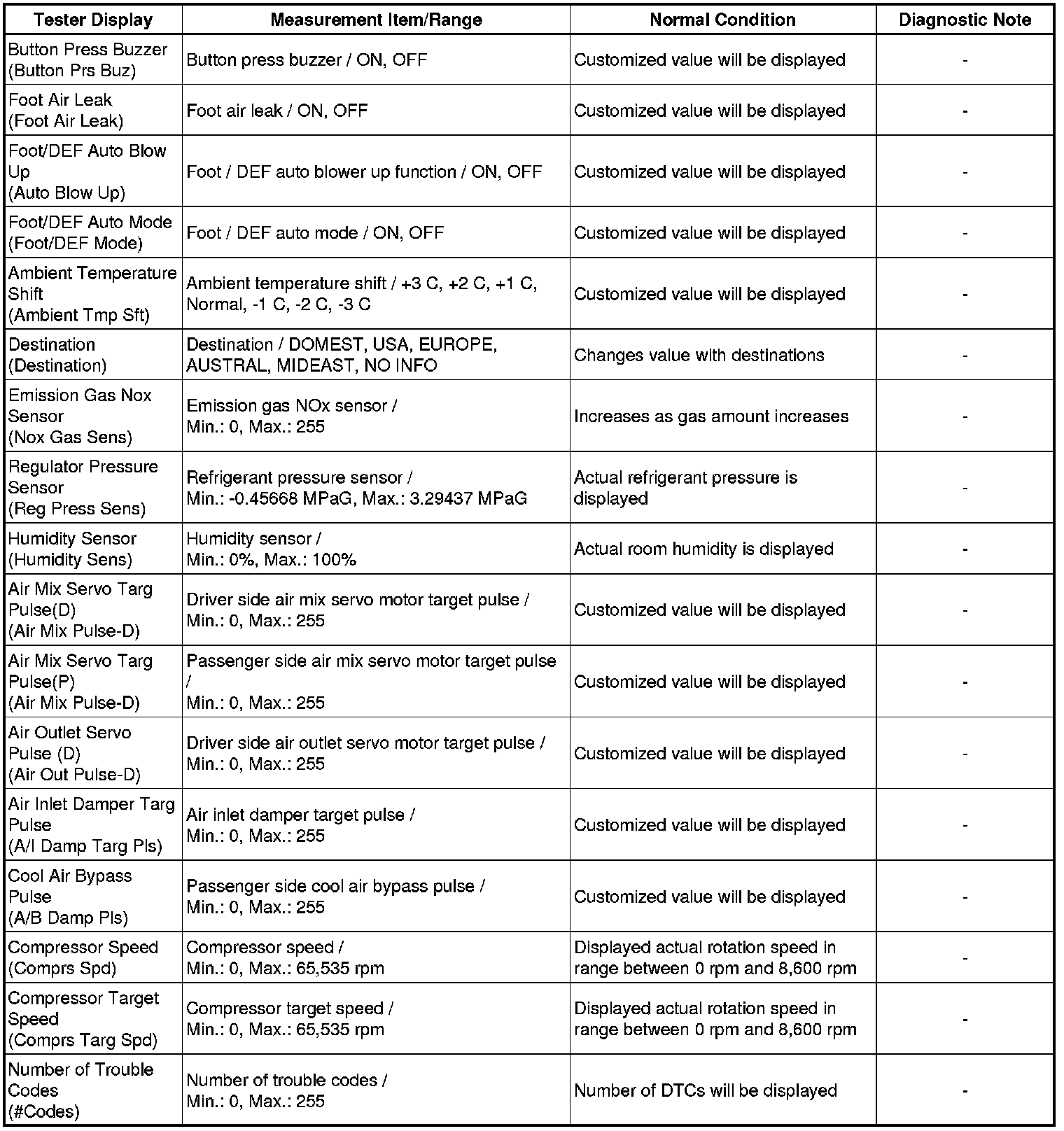 | Tester Display | Measurement Item/Range | Normal Condition | Diagnostic Note |
|---|---|---|---|
| Button Press Buzzer (Button Prs Buz) | Button press buzzer / ON, OFF | Customized value will be displayed | - |
| Foot Air Leak (Foot Air Leak) | Foot air leak / ON, OFF | Customized value will be displayed | - |
| Foot/DEF Auto Blow Up (Auto Blow Up) | Foot / DEF auto blower up function / ON, OFF | Customized value will be displayed | - |
| Foot/DEF Auto Mode (Foot/DEF Mode) | Foot / DEF auto mode / ON, OFF | Customized value will be displayed | - |
| Ambient Temperature Shift (Ambient Tmp Sft) | Ambient temperature shift / +3 C, +2 C, +1 C, Normal, -1 C, -2 C, -3 C | Customized value will be displayed | - |
| Destination (Destination) | Destination / DOMEST, USA, EUROPE, AUSTRAL, MIDEAST, NO INFO | Changes value with destinations | - |
| Emission Gas Nox Sensor (Nox Gas Sens) | Emission gas NOx sensor / Min.: 0, Max.: 255 | Increases as gas amount increases | - |
| Regulator Pressure Sensor (Reg Press Sens) | Refrigerant pressure sensor / Min.: -0.45668 MPaG, Max.: 3.29437 MPaG | Actual refrigerant pressure is displayed | - |
| Humidity Sensor (Humidity Sens) | Humidity sensor / Min.: 0%, Max.: 100% | Actual room humidity is displayed | - |
| Air Mix Servo Targ Pulse(D) (Air Mix Pulse-D) | Driver side air mix servo motor target pulse / Min.: 0, Max.: 255 | Customized value will be displayed | - |
| Air Mix Servo Targ Pulse(P) (Air Mix Pulse-D) | Passenger side air mix servo motor target pulse / Min.: 0, Max.: 255 | Customized value will be displayed | - |
| Air Outlet Servo Pulse (D) (Air Out Pulse-D) | Driver side air outlet servo motor target pulse / Min.: 0, Max.: 255 | Customized value will be displayed | - |
| Air Inlet Damper Targ Pulse (A/I Damp Targ Pls) | Air inlet damper target pulse / Min.: 0, Max.: 255 | Customized value will be displayed | - |
| Cool Air Bypass Pulse (A/B Damp Pls) | Passenger side cool air bypass pulse / Min.: 0, Max.: 255 | Customized value will be displayed | - |
| Compressor Speed (Comprs Spd) | Compressor speed / Min.: 0, Max.: 65,535 rpm | Displayed actual rotation speed in range between 0 rpm and 8,600 rpm | - |
| Compressor Target Speed (Comprs Targ Spd) | Compressor target speed / Min.: 0, Max.: 65,535 rpm | Displayed actual rotation speed in range between 0 rpm and 8,600 rpm | - |
| Number of Trouble Codes (#Codes) | Number of trouble codes / Min.: 0, Max.: 255 | Number of DTCs will be displayed | - |